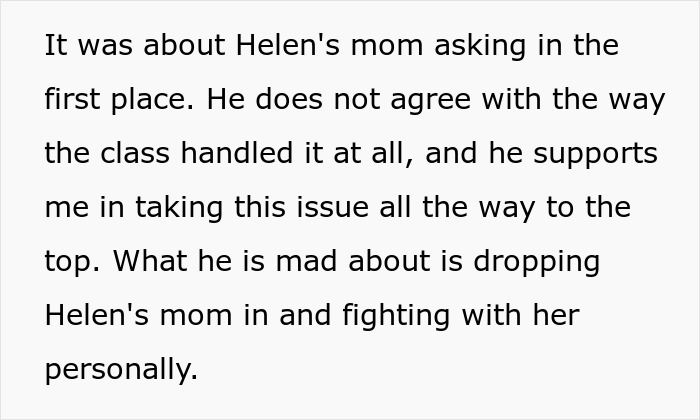 It was about Helen's mom asking in the first place. He does not agree with the way the class handled it at all, and he supports me in taking this issue all the way to the top. What he is mad about is dropping Helen's mom in and fighting with her personally.